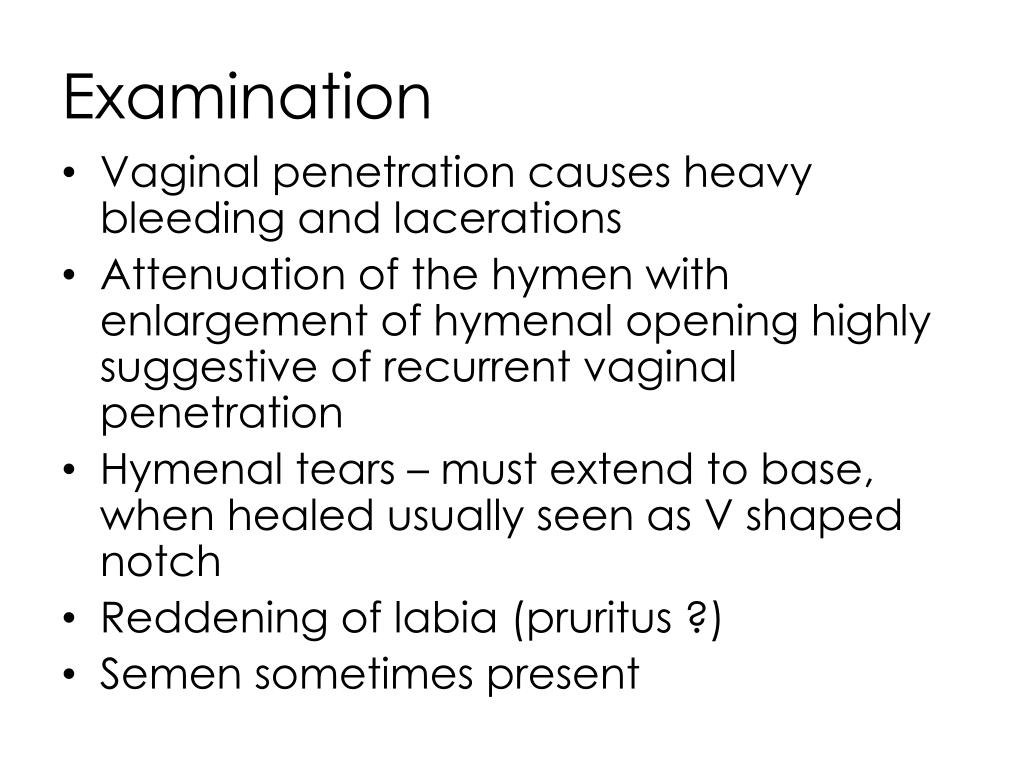 Examination

• Vaginal penetration causes heavy bleeding and lacerations
• Attenuation of the hymen with enlargement of hymenal opening highly suggestive of recurrent vaginal penetration
• Hymenal tears – must extend to base, when healed usually seen as V shaped notch
• Reddening of labia (pruritus ?)
• Semen sometimes present